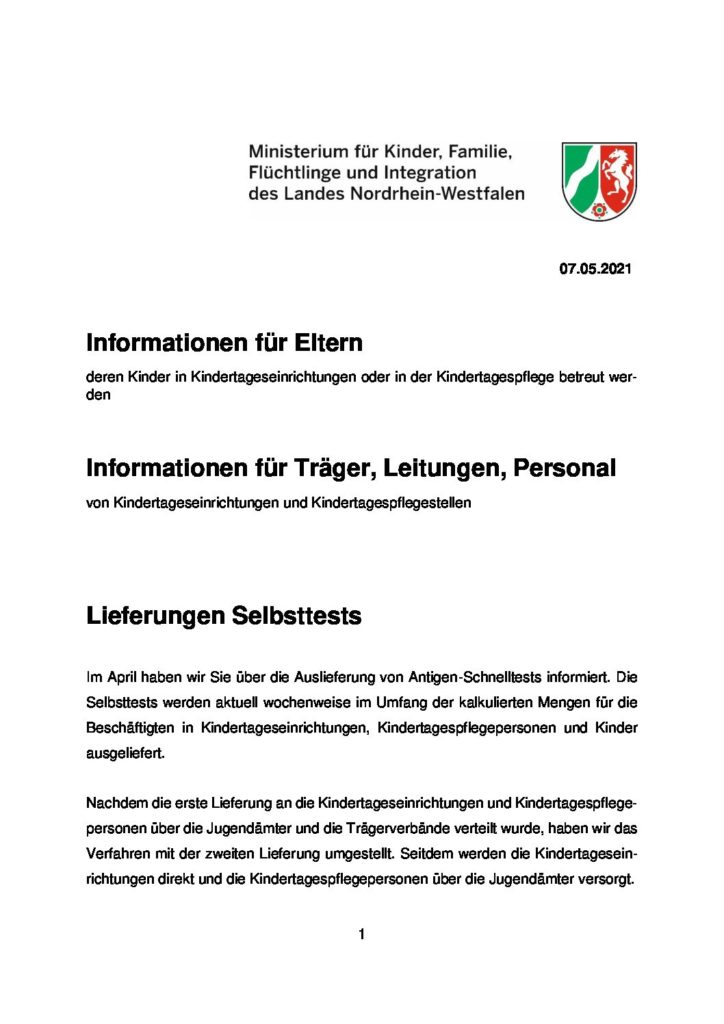 Ministerium für Kinder, Familie, Flüchtlinge und Integration des Landes Nordrhein-Westfalen

07.05.2021

Informationen für Eltern

deren Kinder in Kindertageseinrichtungen oder in der Kindertagespflege betreut werden

Informationen für Träger, Leitungen, Personal

von Kindertageseinrichtungen und Kindertagespflegestellen

Lieferungen Selbsttests

Im April haben wir Sie über die Auslieferung von Antigen-Schnelltests informiert. Die Selbsttests werden aktuell wochenweise im Umfang der kalkulierten Mengen für die Beschäftigten in Kindertageseinrichtungen, Kindertagespflegepersonen und Kinder ausgeliefert.

Nachdem die erste Lieferung an die Kindertageseinrichtungen und Kindertagespflegepersonen über die Jugendämter und die Trägerverbände verteilt wurde, haben wir das Verfahren mit der zweiten Lieferung umgestellt. Seitdem werden die Kindertageseinrichtungen direkt und die Kindertagespflegepersonen über die Jugendämter versorgt.

1